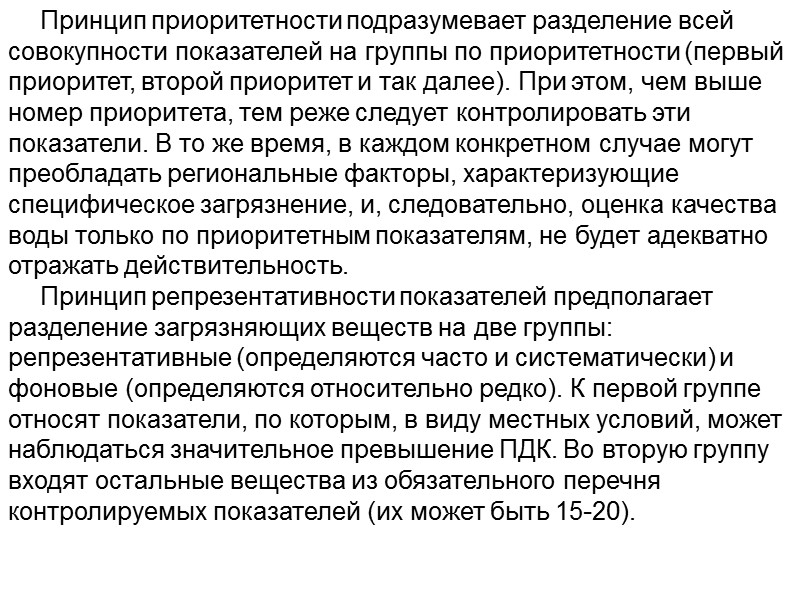 Принцип приоритетности подразумевает разделение всей совокупности показателей на группы по приоритетности (первый приоритет, второй приоритет и так далее). При этом, чем выше номер приоритета, тем реже следует контролировать эти показатели. В то же время, в каждом конкретном случае могут преобладать региональные факторы, характеризующие специфическое загрязнение, и, следовательно, оценка качества воды только по приоритетным показателям, не будет адекватно отражать действительность.

Принцип репрезентативности показателей предполагает разделение загрязняющих веществ на две группы: репрезентативные (определяются часто и систематически) и фоновые (определяются относительно редко). К первой группе относят показатели, по которым, в виду местных условий, может наблюдаться значительное превышение ПДК. Во вторую группу входят остальные вещества из обязательного перечня контролируемых показателей (их может быть 15-20).